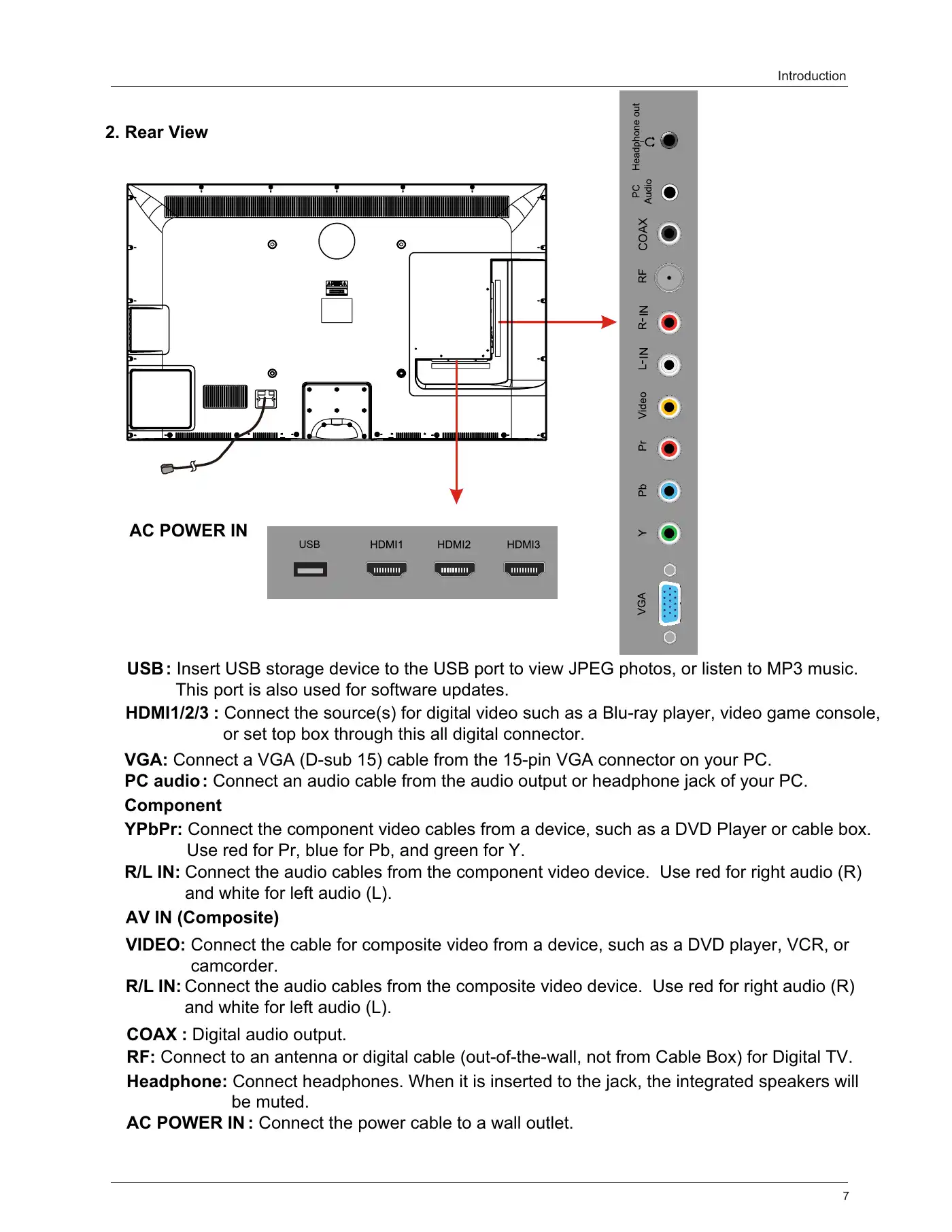 Introduction

2. Rear View

Headphone out

PC Audio

COAX

RF

R-IN

L-IN

Video

Pr

Pb

Y

VGA

AC POWER IN

USB HDMI1 HDMI2 HDMI3

USB: Insert USB storage device to the USB port to view JPEG photos, or listen to MP3 music. This port is also used for software updates.

HDMI1/2/3 : Connect the source(s) for digital video such as a Blu-ray player, video game console, or set top box through this all digital connector.

VGA: Connect a VGA (D-sub 15) cable from the 15-pin VGA connector on your PC.

PC audio: Connect an audio cable from the audio output or headphone jack of your PC.

Component

YPbPr: Connect the component video cables from a device, such as a DVD Player or cable box. Use red for Pr, blue for Pb, and green for Y.

R/L IN: Connect the audio cables from the component video device. Use red for right audio (R) and white for left audio (L).

AV IN (Composite)

VIDEO: Connect the cable for composite video from a device, such as a DVD player, VCR, or camcorder.

R/L IN: Connect the audio cables from the composite video device. Use red for right audio (R) and white for left audio (L).

COAX : Digital audio output.

RF: Connect to an antenna or digital cable (out-of-the-wall, not from Cable Box) for Digital TV.

Headphone: Connect headphones. When it is inserted to the jack, the integrated speakers will be muted.

AC POWER IN : Connect the power cable to a wall outlet.

7